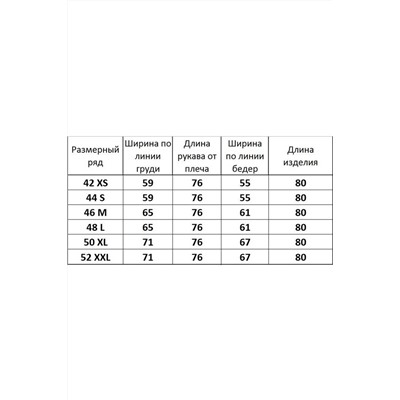 | Размерный ряд | Ширина по линии груди | Длина рукава от плеча | Ширина по линии бедер | Длина изделия |
|---|---|---|---|---|
| 42 XS | 59 | 76 | 55 | 80 |
| 44 S | 59 | 76 | 55 | 80 |
| 46 M | 65 | 76 | 61 | 80 |
| 48 L | 65 | 76 | 61 | 80 |
| 50 XL | 71 | 76 | 67 | 80 |
| 52 XXL | 71 | 76 | 67 | 80 |